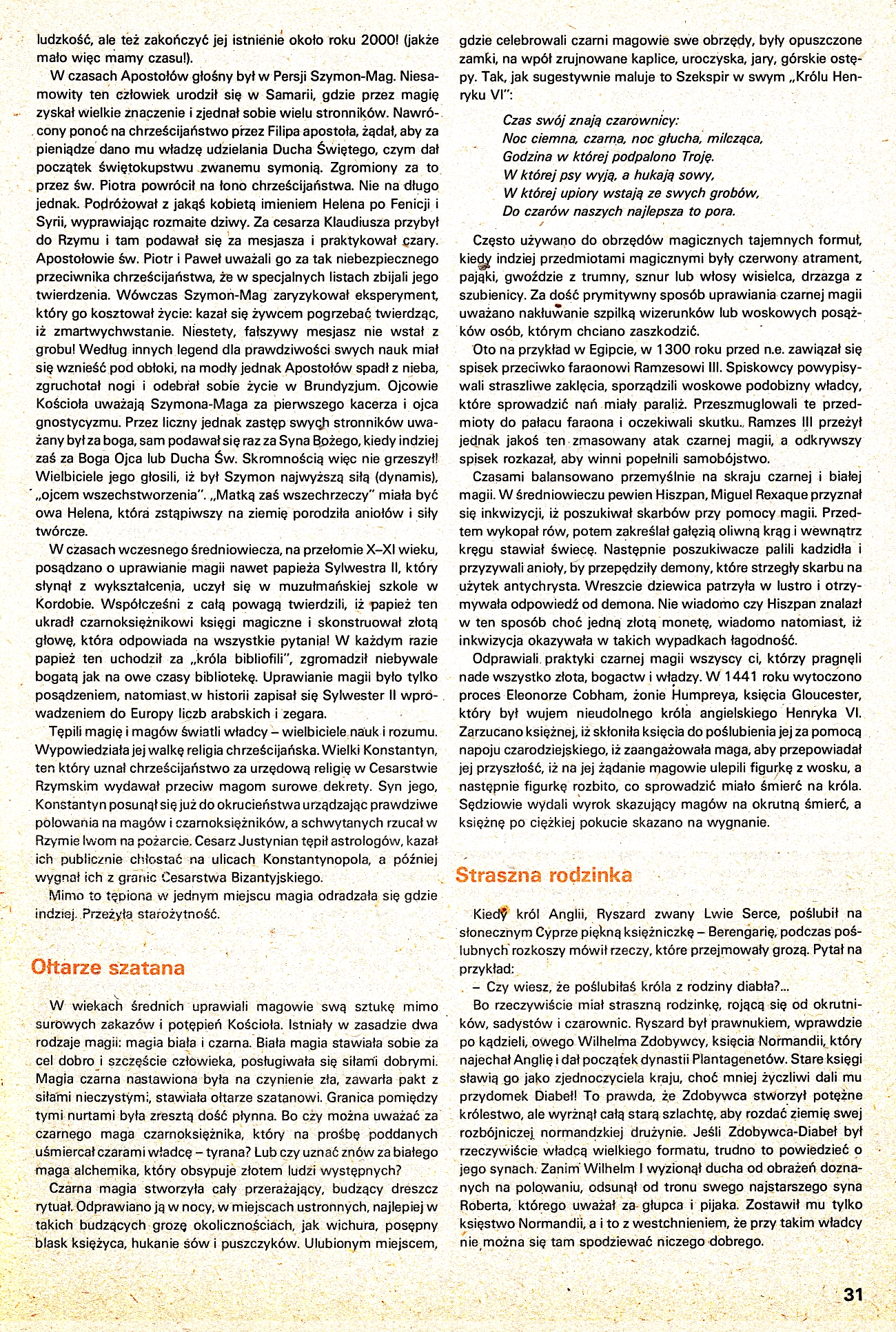 ludzkość, ale też zakończyć jej istnienie około roku 2000! (jakże mało więc mamy czasu!).

W czasach Apostołów głośny był w Persji Szymon-Mag. Niesamowity ten człowiek urodził się w Samarii, gdzie przez magię zyskał wielkie znaczenie i zjednał sobie wielu stronników. Nawrócony ponoć na chrześcijaństwo przez Filipa apostoła, żądał, aby za pieniądze dano mu władzę udzielania Ducha Świętego, czym dał początek świętokupstwu zwanemu symonią. Zgromiony za to przez św. Piotra powrócił na łono chrześcijaństwa. Nie na długo jednak. Podróżował z jakąś kobietą imieniem Helena po Fenicji i Syrii, wyprawiając rozmaite dziwy. Za cesarza Klaudiusza przybył do Rzymu i tam podawał się za mesjasza i praktykował czary. Apostołowie św. Piotr i Paweł uważali go za tak niebezpiecznego przeciwnika chrześcijaństwa, że w specjalnych listach zbijali jego twierdzenia. Wówczas Szymon-Mag zaryzykował eksperyment, który go kosztował życie: kazał się żywcem pogrzebać twierdząc, iż zmartwychwstanie. Niestety, fałszywy mesjasz nie wstał z grobu! Według innych legend dla prawdziwości swych nauk miał się wznieść pod obłoki, na modły jednak Apostołów spadł z nieba, zgruchotał nogi i odebrał sobie życie w Brundyzjum. Ojcowie Kościoła uważają Szymona-Maga za pierwszego kacerza i ojca gnostycyzmu. Przez liczny jednak zastęp swych stronników uważany był za boga, sam podawał się raz za Syna Bożego, kiedy indziej zaś za Boga Ojca lub Ducha Św. Skromnością więc nie grzeszył! Wielbiciele jego głosili, iż był Szymon najwyższą siłą (dynamis), „ojcem wszechstworzenia". „Matką zaś wszechrzeczy" miała być owa Helena, która zstąpiwszy na ziemię porodziła aniołów i siły twórcze.

W czasach wczesnego średniowiecza, na przełomie X–XI wieku, posądzano o uprawianie magii nawet papieża Sylwestra II, który słynął z wykształcenia, uczył się w muzułmańskiej szkole w Kordobie. Współcześni z całą powagą twierdzili, iż papież ten ukradł czarnoksiężnikowi księgi magiczne i skonstruował złotą głowę, która odpowiada na wszystkie pytania! W każdym razie papież ten uchodził za „króla bibliofili", zgromadził niebywale bogatą jak na owe czasy bibliotekę. Uprawianie magii było tylko posądzeniem, natomiast w historii zapisał się Sylwester II wprowadzeniem do Europy liczb arabskich i zegara.

Tępili magię i magów światli władcy – wielbiciele nauk i rozumu. Wypowiedziała jej walkę religia chrześcijańska. Wielki Konstantyn, ten który uznał chrześcijaństwo za urzędową religię w Cesarstwie Rzymskim wydawał przeciw magom surowe dekrety. Syn jego, Konstantyn posunął się już do okrucieństwa urządzając prawdziwe polowania na magów i czarnoksiężników, a schwytanych rzucał w Rzymie lwom na pożarcie. Cesarz Justynian tępił astrologów, kazał ich publicznie chłostać na ulicach Konstantynopola, a później wygnał ich z granic Cesarstwa Bizantyjskiego.

Mimo to tępiona w jednym miejscu magia odradzała się gdzie indziej. Przeżyła starożytność.

Ołtarze szatana

W wiekach średnich uprawiali magowie swą sztukę mimo surowych zakazów i potępień Kościoła. Istniały w zasadzie dwa rodzaje magii: magia biała i czarna. Biała magia stawiała sobie za cel dobro i szczęście człowieka, posługiwała się siłami dobrymi. Magia czarna nastawiona była na czynienie zła, zawarła pakt z siłami nieczystymi, stawiała ołtarze szatanowi. Granica pomiędzy tymi nurtami była zresztą dość płynna. Bo czy można uważać za czarnego maga czarnoksiężnika, który na prośbę poddanych uśmiercał czarami władcę – tyrana? Lub czy uznać znów za białego maga alchemika, który obsypuje złotem ludzi występnych?

Czarna magia stworzyła cały przerażający, budzący dreszcz rytuał. Odprawiano ją w nocy, w miejscach ustronnych, najlepiej w takich budzących grozę okolicznościach, jak wichura, posępny blask księżyca, hukanie sów i puszczyków. Ulubionym miejscem, gdzie celebrowali czarni magowie swe obrzędy, były opuszczone zamki, na wpół zrujnowane kaplice, uroczyska, jary, górskie ostępy. Tak, jak sugestywnie maluje to Szekspir w swym „Królu Henryku VI":

Czas swój znają czarownicy:
Noc ciemna, czarna, noc głucha, milcząca,
Godzina w której podpalono Troję.
W której psy wyją, a hukają sowy,
W której upiory wstają ze swych grobów,
Do czarów naszych najlepsza to pora.

Często używano do obrzędów magicznych tajemnych formuł, kiedy indziej przedmiotami magicznymi były czerwony atrament, pająki, gwoździe z trumny, sznur lub włosy wisielca, drzazga z szubienicy. Za dość prymitywny sposób uprawiania czarnej magii uważano nakłuwanie szpilką wizerunków lub woskowych posążków osób, którym chciano zaszkodzić.

Oto na przykład w Egipcie, w 1300 roku przed n.e. zawiązał się spisek przeciwko faraonowi Ramzesowi III. Spiskowcy powypisywali straszliwe zaklęcia, sporządzili woskowe podobizny władcy, które sprowadzić nań miały paraliż. Przeszmuglowali te przedmioty do pałacu faraona i oczekiwali skutku. Ramzes III przeżył jednak jakoś ten zmasowany atak czarnej magii, a odkrywszy spisek rozkazał, aby winni popełnili samobójstwo.

Czasami balansowano przemyślnie na skraju czarnej i białej magii. W średniowieczu pewien Hiszpan, Miguel Rexaque przyznał się inkwizycji, iż poszukiwał skarbów przy pomocy magii. Przedtem wykopał rów, potem zakreślał gałęzią oliwną krąg i wewnątrz kręgu stawiał świecę. Następnie poszukiwacze palili kadzidła i przyzywali anioły, by przepędziły demony, które strzegły skarbu na użytek antychrysta. Wreszcie dziewica patrzyła w lustro i otrzymywała odpowiedź od demona. Nie wiadomo czy Hiszpan znalazł w ten sposób choć jedną złotą monetę, wiadomo natomiast, iż inkwizycja okazywała w takich wypadkach łagodność.

Odprawiali praktyki czarnej magii wszyscy ci, którzy pragnęli nade wszystko złota, bogactw i władzy. W 1441 roku wytoczono proces Eleonorze Cobham, żonie Humpreya, księcia Gloucester, który był wujem nieudolnego króla angielskiego Henryka VI. Zarzucano księżnej, iż skłoniła księcia do poślubienia jej za pomocą napoju czarodziejskiego, iż zaangażowała maga, aby przepowiadał jej przyszłość, iż na jej żądanie magowie ulepili figurkę z wosku, a następnie figurkę rozbito, co sprowadzić miało śmierć na króla. Sędziowie wydali wyrok skazujący magów na okrutną śmierć, a księżnę po ciężkiej pokucie skazano na wygnanie.

Straszna rodzinka

Kiedy król Anglii, Ryszard zwany Lwie Serce, poślubił na słonecznym Cyprze piękną księżniczkę – Berengarię, podczas poślubnych rozkoszy mówił rzeczy, które przejmowały grozą. Pytał na przykład:

– Czy wiesz, że poślubiłaś króla z rodziny diabła?...

Bo rzeczywiście miał straszną rodzinkę, rojącą się od okrutników, sadystów i czarownic. Ryszard był prawnukiem, wprawdzie po kądzieli, owego Wilhelma Zdobywcy, księcia Normandii, który najechał Anglię i dał początek dynastii Plantagenetów. Stare księgi sławią go jako zjednoczyciela kraju, choć mniej życzliwi dali mu przydomek Diabeł! To prawda, że Zdobywca stworzył potężne królestwo, ale wyrżnął całą starą szlachtę, aby rozdać ziemię swej rozbójniczej normandzkiej drużynie. Jeśli Zdobywca-Diabeł był rzeczywiście władcą wielkiego formatu, trudno to powiedzieć o jego synach. Zanim Wilhelm I wyzionął ducha od obrażeń doznanych na polowaniu, odsunął od tronu swego najstarszego syna Roberta, którego uważał za głupca i pijaka. Zostawił mu tylko księstwo Normandii, a i to z westchnieniem, że przy takim władcy nie można się tam spodziewać niczego dobrego.

31